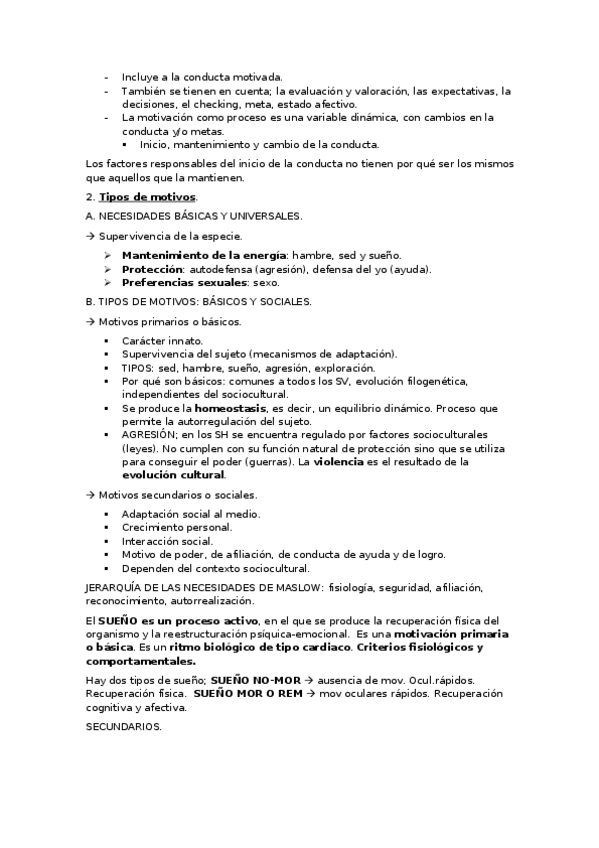 - Incluye a la conducta motivada.
- También se tienen en cuenta; la evaluación y valoración, las expectativas, la decisiones, el checking, meta, estado afectivo.
- La motivación como proceso es una variable dinámica, con cambios en la conducta y/o metas.
  ▪ Inicio, mantenimiento y cambio de la conducta.

Los factores responsables del inicio de la conducta no tienen por qué ser los mismos que aquellos que la mantienen.

2. Tipos de motivos.

A. NECESIDADES BÁSICAS Y UNIVERSALES.

→ Supervivencia de la especie.

➢ Mantenimiento de la energía: hambre, sed y sueño.
➢ Protección: autodefensa (agresión), defensa del yo (ayuda).
➢ Preferencias sexuales: sexo.

B. TIPOS DE MOTIVOS: BÁSICOS Y SOCIALES.

→ Motivos primarios o básicos.

▪ Carácter innato.
▪ Supervivencia del sujeto (mecanismos de adaptación).
▪ TIPOS: sed, hambre, sueño, agresión, exploración.
▪ Por qué son básicos: comunes a todos los SV, evolución filogenética, independientes del sociocultural.
▪ Se produce la homeostasis, es decir, un equilibrio dinámico. Proceso que permite la autorregulación del sujeto.
▪ AGRESIÓN; en los SH se encuentra regulado por factores socioculturales (leyes). No cumplen con su función natural de protección sino que se utiliza para conseguir el poder (guerras). La violencia es el resultado de la evolución cultural.

→ Motivos secundarios o sociales.

▪ Adaptación social al medio.
▪ Crecimiento personal.
▪ Interacción social.
▪ Motivo de poder, de afiliación, de conducta de ayuda y de logro.
▪ Dependen del contexto sociocultural.

JERARQUÍA DE LAS NECESIDADES DE MASLOW: fisiología, seguridad, afiliación, reconocimiento, autorrealización.

El SUEÑO es un proceso activo, en el que se produce la recuperación física del organismo y la reestructuración psíquica-emocional. Es una motivación primaria o básica. Es un ritmo biológico de tipo cardiaco. Criterios fisiológicos y comportamentales.

Hay dos tipos de sueño; SUEÑO NO-MOR → ausencia de mov. Ocul.rápidos. Recuperación física. SUEÑO MOR O REM → mov oculares rápidos. Recuperación cognitiva y afectiva.

SECUNDARIOS.